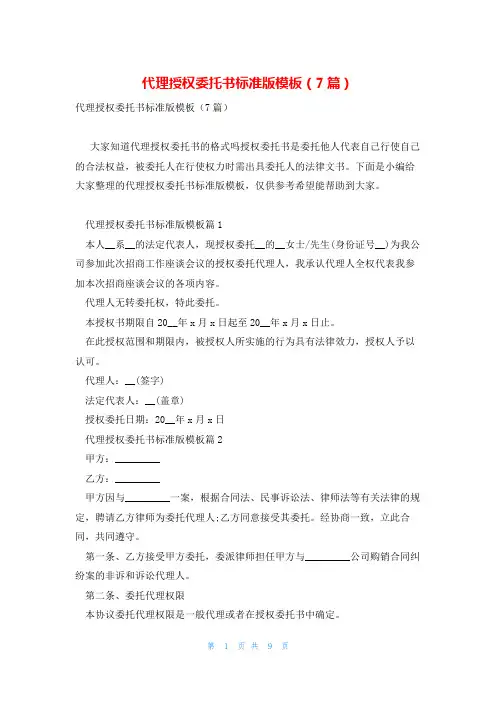 代理授权委托书标准版模板（7篇）

代理授权委托书标准版模板（7篇）

大家知道代理授权委托书的格式吗授权委托书是委托他人代表自己行使自己的合法权益，被委托人在行使权力时需出具委托人的法律文书。下面是小编给大家整理的代理授权委托书标准版模板，仅供参考希望能帮助到大家。

代理授权委托书标准版模板篇1

本人__系__的法定代表人，现授权委托__的__女士/先生(身份证号__)为我公司参加此次招商工作座谈会议的授权委托代理人，我承认代理人全权代表我参加本次招商座谈会议的各项内容。

代理人无转委托权，特此委托。

本授权书期限自20__年x月x日起至20__年x月x日止。

在此授权范围和期限内，被授权人所实施的行为具有法律效力，授权人予以认可。

代理人：__(签字)

法定代表人：__(盖章)

授权委托日期：20__年x月x日

代理授权委托书标准版模板篇2

甲方：________

乙方：________

甲方因与________一案，根据合同法、民事诉讼法、律师法等有关法律的规定，聘请乙方律师为委托代理人;乙方同意接受其委托。经协商一致，立此合同，共同遵守。

第一条、乙方接受甲方委托，委派律师担任甲方与________公司购销合同纠纷案的非诉和诉讼代理人。

第二条、委托代理权限

本协议委托代理权限是一般代理或者在授权委托书中确定。

第 1 页 共 9 页